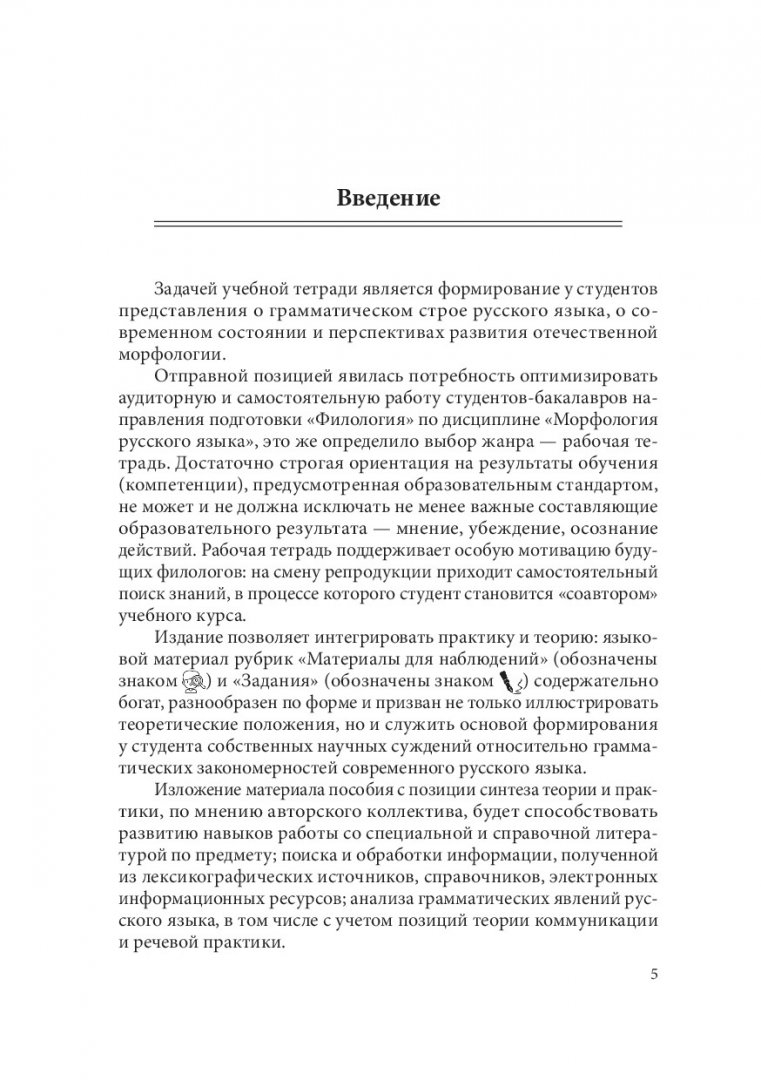 Введение

Задачей учебной тетради является формирование у студентов представления о грамматическом строе русского языка, о современном состоянии и перспективах развития отечественной морфологии.

Отправной позицией явилась потребность оптимизировать аудиторную и самостоятельную работу студентов-бакалавров направления подготовки «Филология» по дисциплине «Морфология русского языка», это же определило выбор жанра — рабочая тетрадь. Достаточно строгая ориентация на результаты обучения (компетенции), предусмотренная образовательным стандартом, не может и не должна исключать не менее важные составляющие образовательного результата — мнение, убеждение, осознание действий. Рабочая тетрадь поддерживает особую мотивацию будущих филологов: на смену репродукции приходит самостоятельный поиск знаний, в процессе которого студент становится «соавтором» учебного курса.

Издание позволяет интегрировать практику и теорию: языковой материал рубрик «Материалы для наблюдений» (обозначены знаком ) и «Задания» (обозначены знаком ) содержательно богат, разнообразен по форме и призван не только иллюстрировать теоретические положения, но и служить основой формирования у студента собственных научных суждений относительно грамматических закономерностей современного русского языка.

Изложение материала пособия с позиции синтеза теории и практики, по мнению авторского коллектива, будет способствовать развитию навыков работы со специальной и справочной литературой по предмету; поиска и обработки информации, полученной из лексикографических источников, справочников, электронных информационных ресурсов; анализа грамматических явлений русского языка, в том числе с учетом позиций теории коммуникации и речевой практики.

5